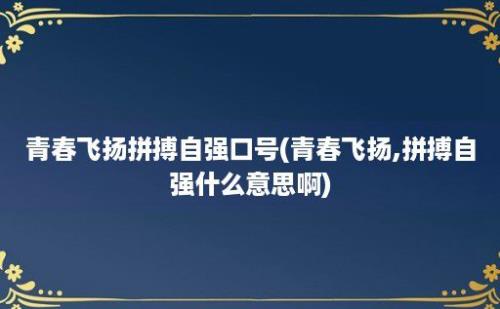 青春飞扬拼搏自强口号(青春飞扬,拼搏自强什么意思啊)